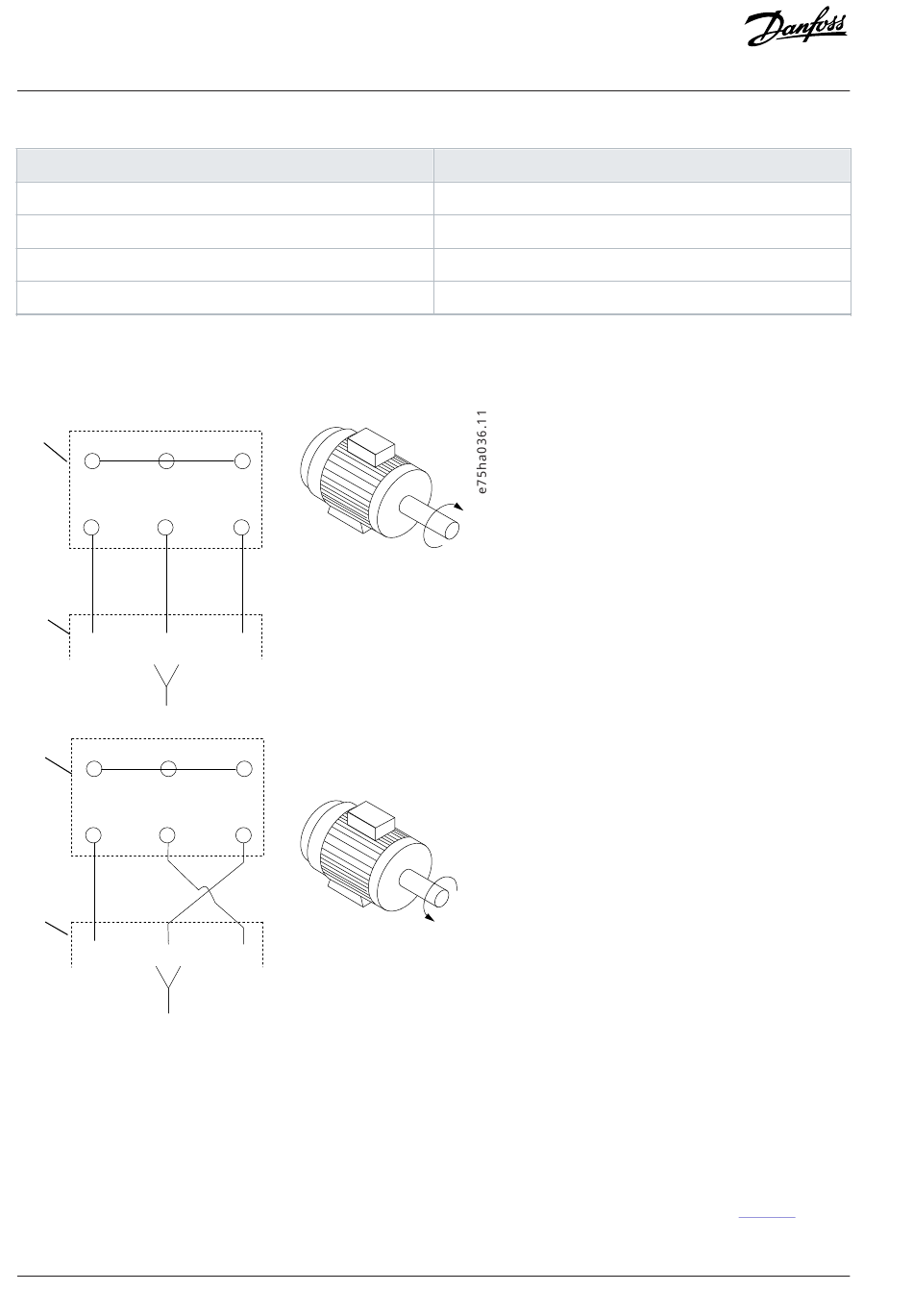 Danfoss

e75ha036.11